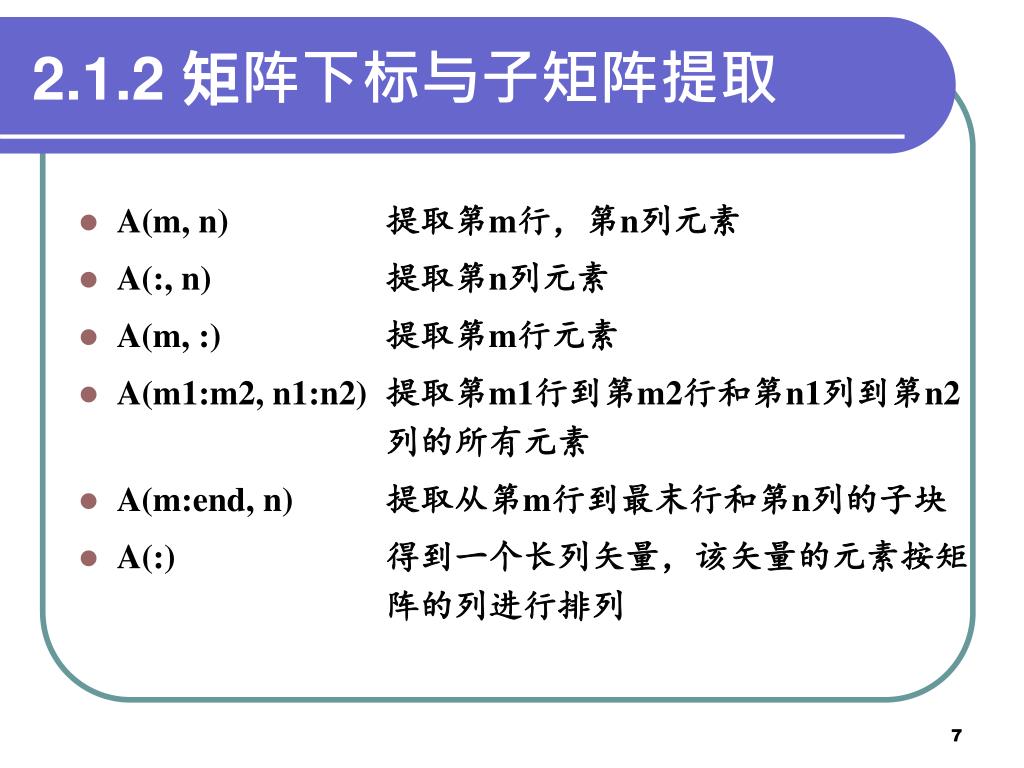 2.1.2 矩阵下标与子矩阵提取

- A(m, n)　　提取第m行，第n列元素
- A(:, n)　　提取第n列元素
- A(m, :)　　提取第m行元素
- A(m1:m2, n1:n2)　　提取第m1行到第m2行和第n1列到第n2列的所有元素
- A(m:end, n)　　提取从第m行到最末行和第n列的子块
- A(:)　　得到一个长列矢量，该矢量的元素按矩阵的列进行排列

7